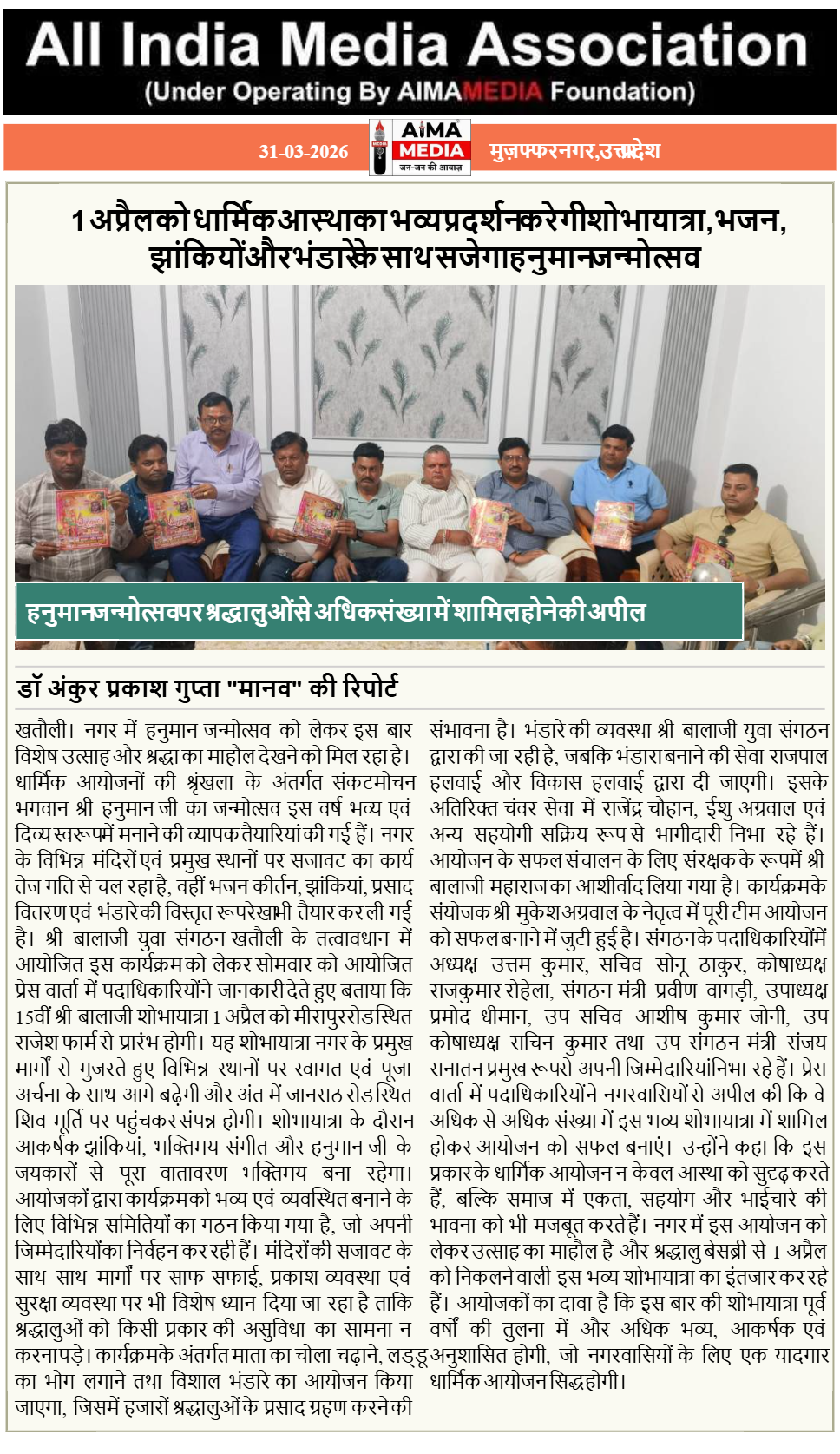 All India Media Association
(Under Operating By AIMAMEDIA Foundation)

31-03-2026

AIMA MEDIA
जन-जन की आवाज़

मुज़फ्फरनगर,उत्तरप्रदेश

1 अप्रैल को धार्मिक आस्था का भव्य प्रदर्शन करेगी शोभायात्रा, भजन, झांकियों और भंडारे के साथ सजेगा हनुमान जन्मोत्सव

हनुमान जन्मोत्सव पर श्रद्धालुओं से अधिक संख्या में शामिल होने की अपील

डॉ अंकुर प्रकाश गुप्ता "मानव" की रिपोर्ट

खतौली। नगर में हनुमान जन्मोत्सव को लेकर इस बार विशेष उत्साह और श्रद्धा का माहौल देखने को मिल रहा है। धार्मिक आयोजनों की श्रृंखला के अंतर्गत संकटमोचन भगवान श्री हनुमान जी का जन्मोत्सव इस वर्ष भव्य एवं दिव्य स्वरूप में मनाने की व्यापक तैयारियां की गई हैं। नगर के विभिन्न मंदिरों एवं प्रमुख स्थानों पर सजावट का कार्य तेज गति से चल रहा है, वहीं भजन कीर्तन, झांकियां, प्रसाद वितरण एवं भंडारे की विस्तृत रूपरेखा भी तैयार कर ली गई है। श्री बालाजी युवा संगठन खतौली के तत्वावधान में आयोजित इस कार्यक्रम को लेकर सोमवार को आयोजित प्रेस वार्ता में पदाधिकारियों ने जानकारी देते हुए बताया कि 15वीं श्री बालाजी शोभायात्रा 1 अप्रैल को मीरापुर रोड स्थित राजेश फार्म से प्रारंभ होगी। यह शोभायात्रा नगर के प्रमुख मार्गों से गुजरते हुए विभिन्न स्थानों पर स्वागत एवं पूजा अर्चना के साथ आगे बढ़ेगी और अंत में जानसठ रोड स्थित शिव मूर्ति पर पहुंचकर संपन्न होगी। शोभायात्रा के दौरान आकर्षक झांकियां, भक्तिमय संगीत और हनुमान जी के जयकारों से पूरा वातावरण भक्तिमय बना रहेगा। आयोजकों द्वारा कार्यक्रम को भव्य एवं व्यवस्थित बनाने के लिए विभिन्न समितियों का गठन किया गया है, जो अपनी जिम्मेदारियों का निर्वहन कर रही हैं। मंदिरों की सजावट के साथ साथ मार्गों पर साफ सफाई, प्रकाश व्यवस्था एवं सुरक्षा व्यवस्था पर भी विशेष ध्यान दिया जा रहा है ताकि श्रद्धालुओं को किसी प्रकार की असुविधा का सामना न करना पड़े। कार्यक्रम के अंतर्गत माता का चोला चढ़ाने, लड्डू का भोग लगाने तथा विशाल भंडारे का आयोजन किया जाएगा, जिसमें हजारों श्रद्धालुओं के प्रसाद ग्रहण करने की संभावना है। भंडारे की व्यवस्था श्री बालाजी युवा संगठन द्वारा की जा रही है, जबकि भंडारा बनाने की सेवा राजपाल हलवाई और विकास हलवाई द्वारा दी जाएगी। इसके अतिरिक्त चंवर सेवा में राजेंद्र चौहान, ईशु अग्रवाल एवं अन्य सहयोगी सक्रिय रूप से भागीदारी निभा रहे हैं। आयोजन के सफल संचालन के लिए संरक्षक के रूप में श्री बालाजी महाराज का आशीर्वाद लिया गया है। कार्यक्रम के संयोजक श्री मुकेश अग्रवाल के नेतृत्व में पूरी टीम आयोजन को सफल बनाने में जुटी हुई है। संगठन के पदाधिकारियों में अध्यक्ष उत्तम कुमार, सचिव सोनू ठाकुर, कोषाध्यक्ष राजकुमार रोहेला, संगठन मंत्री प्रवीण वागड़ी, उपाध्यक्ष प्रमोद धीमान, उप सचिव आशीष कुमार जोनी, उप कोषाध्यक्ष सचिन कुमार तथा उप संगठन मंत्री संजय सनातन प्रमुख रूप से अपनी जिम्मेदारियां निभा रहे हैं। प्रेस वार्ता में पदाधिकारियों ने नगरवासियों से अपील की कि वे अधिक से अधिक संख्या में इस भव्य शोभायात्रा में शामिल होकर आयोजन को सफल बनाएं। उन्होंने कहा कि इस प्रकार के धार्मिक आयोजन न केवल आस्था को सुदृढ़ करते हैं, बल्कि समाज में एकता, सहयोग और भाईचारे की भावना को भी मजबूत करते हैं। नगर में इस आयोजन को लेकर उत्साह का माहौल है और श्रद्धालु बेसब्री से 1 अप्रैल को निकलने वाली इस भव्य शोभायात्रा का इंतजार कर रहे हैं। आयोजकों का दावा है कि इस बार की शोभायात्रा पूर्व वर्षों की तुलना में और अधिक भव्य, आकर्षक एवं अनुशासित होगी, जो नगरवासियों के लिए एक यादगार धार्मिक आयोजन सिद्ध होगी।